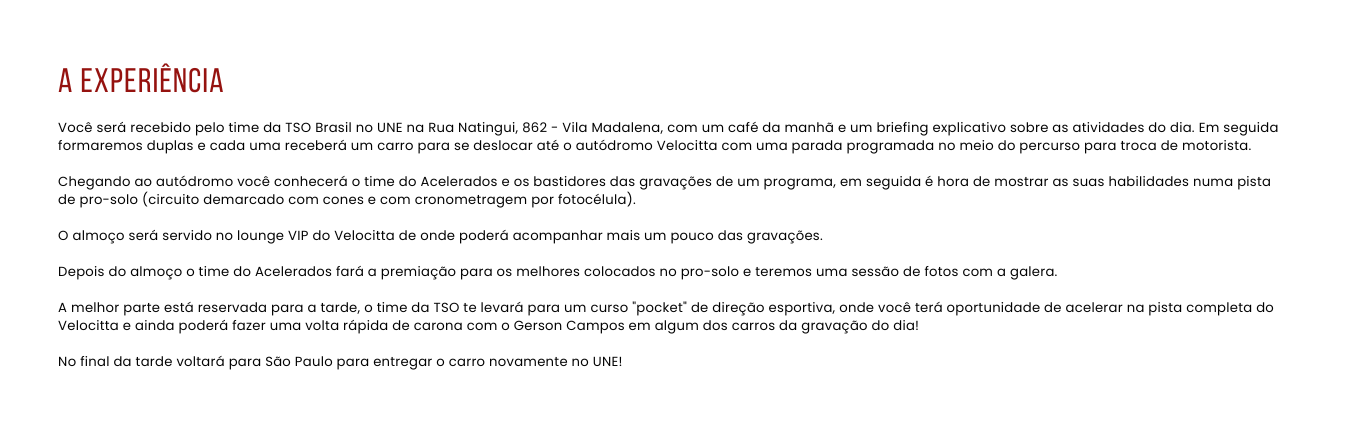 A EXPERIÊNCIA

Você será recebido pelo time da TSO Brasil no UNE na Rua Natingui, 862 - Vila Madalena, com um café da manhã e um briefing explicativo sobre as atividades do dia. Em seguida formaremos duplas e cada uma receberá um carro para se deslocar até o autódromo Velocitta com uma parada programada no meio do percurso para troca de motorista.

Chegando ao autódromo você conhecerá o time do Acelerados e os bastidores das gravações de um programa, em seguida é hora de mostrar as suas habilidades numa pista de pro-solo (circuito demarcado com cones e com cronometragem por fotocélula).

O almoço será servido no lounge VIP do Velocitta de onde poderá acompanhar mais um pouco das gravações.

Depois do almoço o time do Acelerados fará a premiação para os melhores colocados no pro-solo e teremos uma sessão de fotos com a galera.

A melhor parte está reservada para a tarde, o time da TSO te levará para um curso "pocket" de direção esportiva, onde você terá oportunidade de acelerar na pista completa do Velocitta e ainda poderá fazer uma volta rápida de carona com o Gerson Campos em algum dos carros da gravação do dia!

No final da tarde voltará para São Paulo para entregar o carro novamente no UNE!